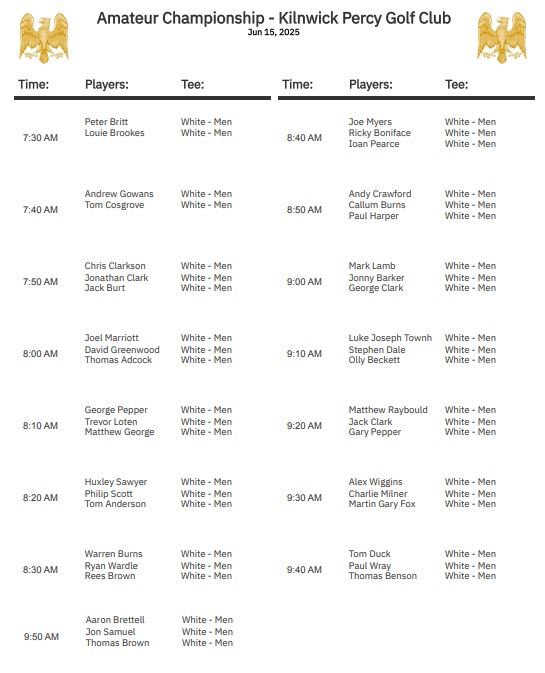 Amateur Championship - Kilnwick Percy Golf Club
Jun 15, 2025

| Time: | Players: | Tee: |
|---|---|---|
| 7:30 AM | Peter Britt<br>Louie Brookes | White - Men<br>White - Men |
| 7:40 AM | Andrew Gowans<br>Tom Cosgrove | White - Men<br>White - Men |
| 7:50 AM | Chris Clarkson<br>Jonathan Clark<br>Jack Burt | White - Men<br>White - Men<br>White - Men |
| 8:00 AM | Joel Marriott<br>David Greenwood<br>Thomas Adcock | White - Men<br>White - Men<br>White - Men |
| 8:10 AM | George Pepper<br>Trevor Loten<br>Matthew George | White - Men<br>White - Men<br>White - Men |
| 8:20 AM | Huxley Sawyer<br>Philip Scott<br>Tom Anderson | White - Men<br>White - Men<br>White - Men |
| 8:30 AM | Warren Burns<br>Ryan Wardle<br>Rees Brown | White - Men<br>White - Men<br>White - Men |
| 9:50 AM | Aaron Brettell<br>Jon Samuel<br>Thomas Brown | White - Men<br>White - Men<br>White - Men |

| Time: | Players: | Tee: |
|---|---|---|
| 8:40 AM | Joe Myers<br>Ricky Boniface<br>Ioan Pearce | White - Men<br>White - Men<br>White - Men |
| 8:50 AM | Andy Crawford<br>Callum Burns<br>Paul Harper | White - Men<br>White - Men<br>White - Men |
| 9:00 AM | Mark Lamb<br>Jonny Barker<br>George Clark | White - Men<br>White - Men<br>White - Men |
| 9:10 AM | Luke Joseph Townh<br>Stephen Dale<br>Olly Beckett | White - Men<br>White - Men<br>White - Men |
| 9:20 AM | Matthew Raybould<br>Jack Clark<br>Gary Pepper | White - Men<br>White - Men<br>White - Men |
| 9:30 AM | Alex Wiggins<br>Charlie Milner<br>Martin Gary Fox | White - Men<br>White - Men<br>White - Men |
| 9:40 AM | Tom Duck<br>Paul Wray<br>Thomas Benson | White - Men<br>White - Men<br>White - Men |